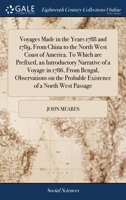 GALE

Eighteenth Century Collections Online

Voyages Made in the Years 1788 and 1789, From China to the North West Coast of America. To Which are Prefixed, an Introductory Narrative of a Voyage in 1786, From Bengal, Observations on the Probable Existence of a North West Passage

JOHN MEARES

Social Sciences